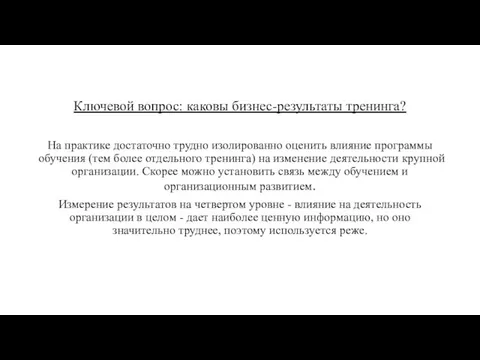 Ключевой вопрос: каковы бизнес-результаты тренинга?

На практике достаточно трудно изолированно оценить влияние программы обучения (тем более отдельного тренинга) на изменение деятельности крупной организации. Скорее можно установить связь между обучением и организационным развитием.

Измерение результатов на четвертом уровне - влияние на деятельность организации в целом - дает наиболее ценную информацию, но оно значительно труднее, поэтому используется реже.